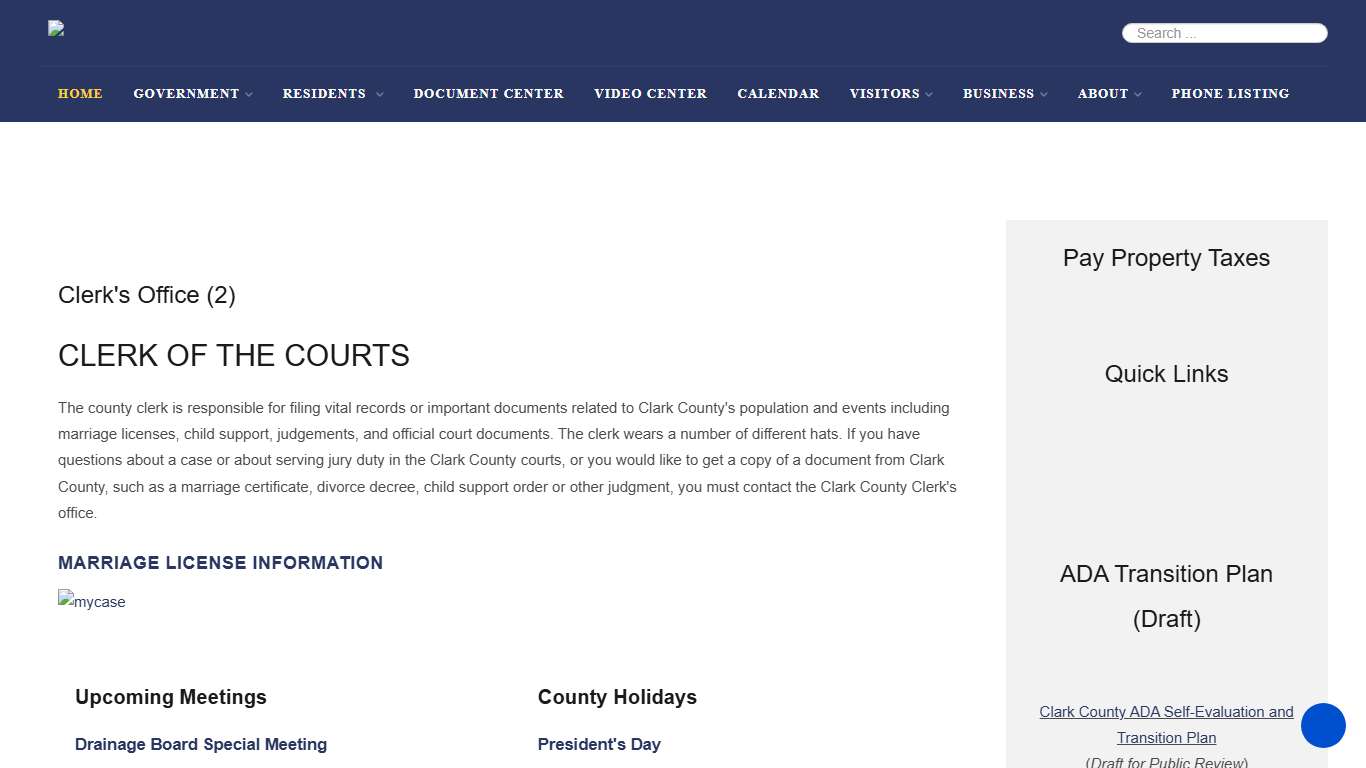 Search ...

HOME GOVERNMENT RESIDENTS DOCUMENT CENTER VIDEO CENTER CALENDAR VISITORS BUSINESS ABOUT PHONE LISTING

Clerk's Office (2)

CLERK OF THE COURTS

The county clerk is responsible for filing vital records or important documents related to Clark County's population and events including marriage licenses, child support, judgements, and official court documents. The clerk wears a number of different hats. If you have questions about a case or about serving jury duty in the Clark County courts, or you would like to get a copy of a document from Clark County, such as a marriage certificate, divorce decree, child support order or other judgment, you must contact the Clark County Clerk's office.

MARRIAGE LICENSE INFORMATION

mycase

Upcoming Meetings

Drainage Board Special Meeting

County Holidays

President's Day

Pay Property Taxes

Quick Links

ADA Transition Plan (Draft)

Clark County ADA Self-Evaluation and Transition Plan
(Draft for Public Review)